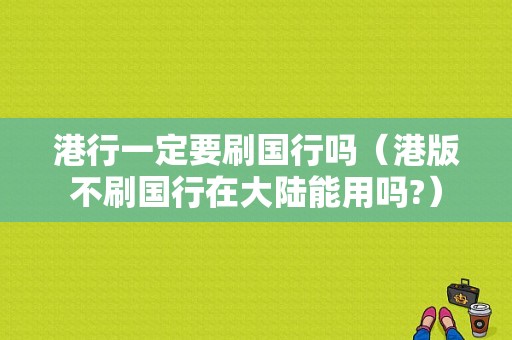 港行一定要刷国行吗（港版不刷国行在大陆能用吗?）